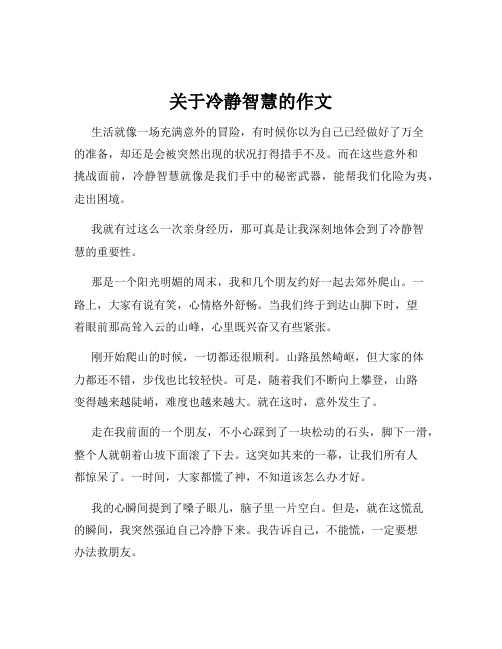 关于冷静智慧的作文

生活就像一场充满意外的冒险，有时候你以为自己已经做好了万全的准备，却还是会被突然出现的状况打得措手不及。而在这些意外和挑战面前，冷静智慧就像是我们手中的秘密武器，能帮我们化险为夷，走出困境。

我就有过这么一次亲身经历，那可真是让我深刻地体会到了冷静智慧的重要性。

那是一个阳光明媚的周末，我和几个朋友约好一起去郊外爬山。一路上，大家有说有笑，心情格外舒畅。当我们终于到达山脚下时，望着眼前那高耸入云的山峰，心里既兴奋又有些紧张。

刚开始爬山的时候，一切都还很顺利。山路虽然崎岖，但大家的体力都还不错，步伐也比较轻快。可是，随着我们不断向上攀登，山路变得越来越陡峭，难度也越来越大。就在这时，意外发生了。

走在我前面的一个朋友，不小心踩到了一块松动的石头，脚下一滑，整个人就朝着山坡下面滚了下去。这突如其来的一幕，让我们所有人都惊呆了。一时间，大家都慌了神，不知道该怎么办才好。

我的心瞬间提到了嗓子眼儿，脑子里一片空白。但是，就在这慌乱的瞬间，我突然强迫自己冷静下来。我告诉自己，不能慌，一定要想办法救朋友。